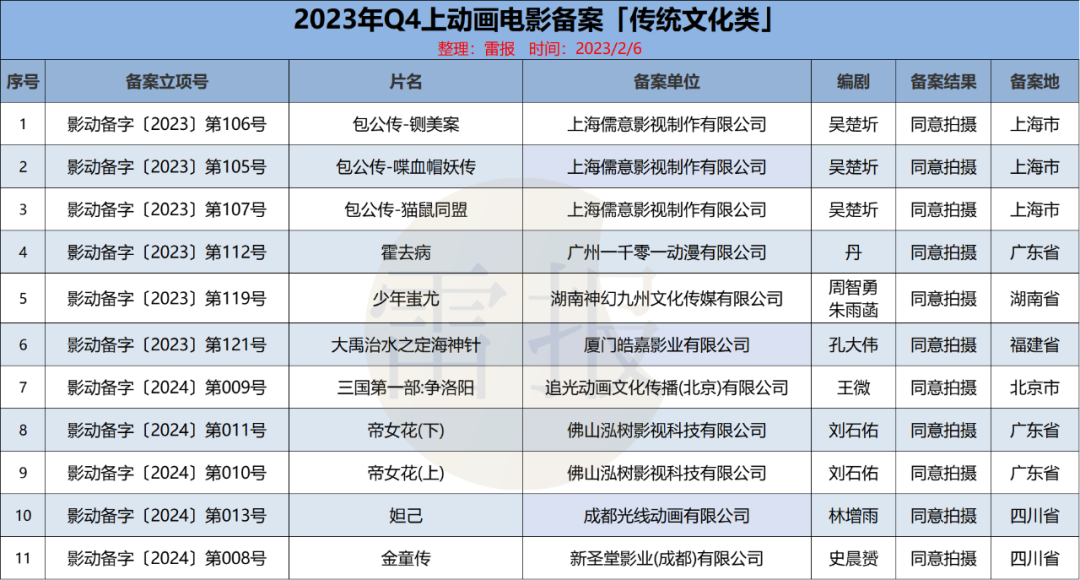 2023年Q4上动画电影备案「传统文化类」

整理：雷报 时间：2023/2/6

| 序号 | 备案立项号 | 片名 | 备案单位 | 编剧 | 备案结果 | 备案地 |
|---|---|---|---|---|---|---|
| 1 | 影动备字〔2023〕第106号 | 包公传-铡美案 | 上海儒意影视制作有限公司 | 吴楚圻 | 同意拍摄 | 上海市 |
| 2 | 影动备字〔2023〕第105号 | 包公传-喋血帽妖传 | 上海儒意影视制作有限公司 | 吴楚圻 | 同意拍摄 | 上海市 |
| 3 | 影动备字〔2023〕第107号 | 包公传-猫鼠同盟 | 上海儒意影视制作有限公司 | 吴楚圻 | 同意拍摄 | 上海市 |
| 4 | 影动备字〔2023〕第112号 | 霍去病 | 广州一千零一动漫有限公司 | 丹 | 同意拍摄 | 广东省 |
| 5 | 影动备字〔2023〕第119号 | 少年蚩尤 | 湖南神幻九州文化传媒有限公司 | 周智勇 朱雨菡 | 同意拍摄 | 湖南省 |
| 6 | 影动备字〔2023〕第121号 | 大禹治水之定海神针 | 厦门皓嘉影业有限公司 | 孔大伟 | 同意拍摄 | 福建省 |
| 7 | 影动备字〔2024〕第009号 | 三国第一部:争洛阳 | 追光动画文化传播(北京)有限公司 | 王微 | 同意拍摄 | 北京市 |
| 8 | 影动备字〔2024〕第011号 | 帝女花(下) | 佛山泓树影视科技有限公司 | 刘石佑 | 同意拍摄 | 广东省 |
| 9 | 影动备字〔2024〕第010号 | 帝女花(上) | 佛山泓树影视科技有限公司 | 刘石佑 | 同意拍摄 | 广东省 |
| 10 | 影动备字〔2024〕第013号 | 妲己 | 成都光线动画有限公司 | 林增雨 | 同意拍摄 | 四川省 |
| 11 | 影动备字〔2024〕第008号 | 金童传 | 新圣堂影业(成都)有限公司 | 史晨赟 | 同意拍摄 | 四川省 |

雷报